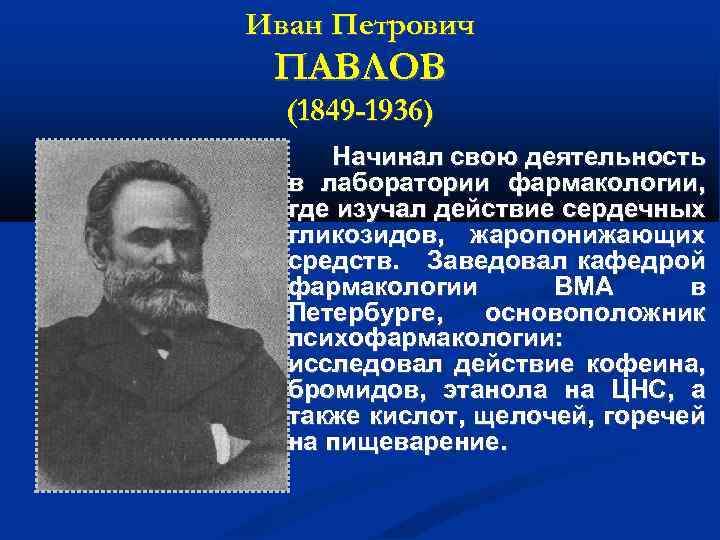 Иван Петрович
ПАВЛОВ
(1849-1936)

Начинал свою деятельность в лаборатории фармакологии, где изучал действие сердечных гликозидов, жаропонижающих средств. Заведовал кафедрой фармакологии ВМА в Петербурге, основоположник психофармакологии: исследовал действие кофеина, бромидов, этанола на ЦНС, а также кислот, щелочей, горечей на пищеварение.